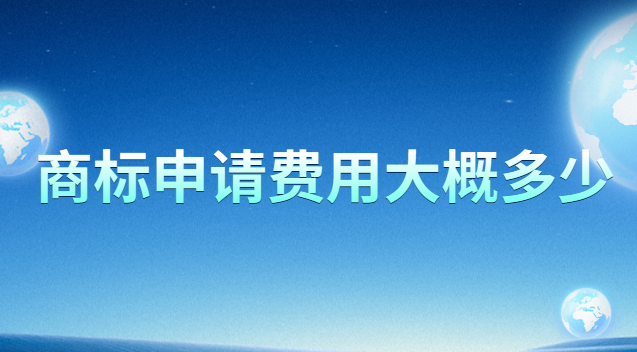 商标申请费用大概多少